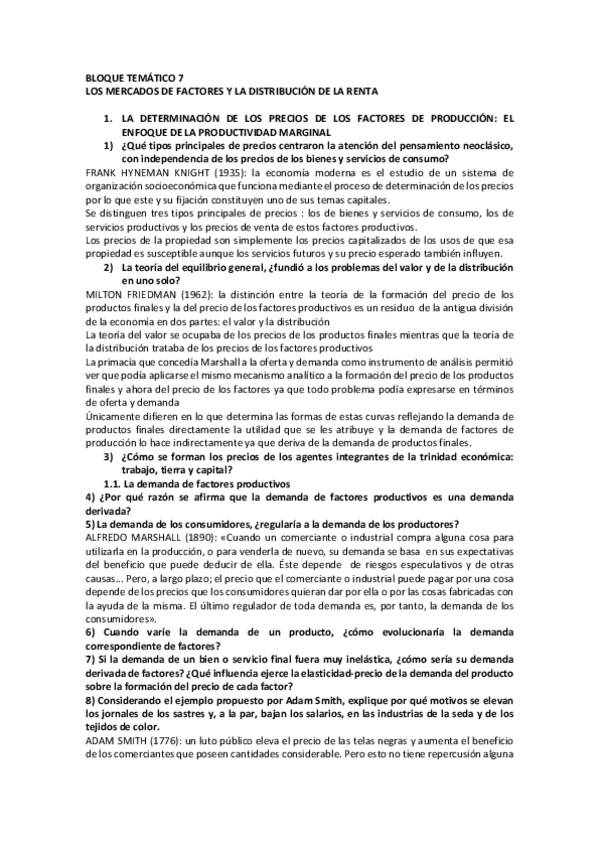 BLOQUE TEMÁTICO 7
LOS MERCADOS DE FACTORES Y LA DISTRIBUCIÓN DE LA RENTA

1. LA DETERMINACIÓN DE LOS PRECIOS DE LOS FACTORES DE PRODUCCIÓN: EL ENFOQUE DE LA PRODUCTIVIDAD MARGINAL
1) ¿Qué tipos principales de precios centraron la atención del pensamiento neoclásico, con independencia de los precios de los bienes y servicios de consumo?
FRANK HYNEMAN KNIGHT (1935): la economía moderna es el estudio de un sistema de organización socioeconómica que funciona mediante el proceso de determinación de los precios por lo que este y su fijación constituyen uno de sus temas capitales.
Se distinguen tres tipos principales de precios : los de bienes y servicios de consumo, los de servicios productivos y los precios de venta de estos factores productivos.
Los precios de la propiedad son simplemente los precios capitalizados de los usos de que esa propiedad es susceptible aunque los servicios futuros y su precio esperado también influyen.
2) La teoría del equilibrio general, ¿fundió a los problemas del valor y de la distribución en uno solo?
MILTON FRIEDMAN (1962): la distinción entre la teoría de la formación del precio de los productos finales y la del precio de los factores productivos es un residuo de la antigua división de la economía en dos partes: el valor y la distribución
La teoría del valor se ocupaba de los precios de los productos finales mientras que la teoría de la distribución trataba de los precios de los factores productivos
La primacía que concedía Marshall a la oferta y demanda como instrumento de análisis permitió ver que podía aplicarse el mismo mecanismo analítico a la formación del precio de los productos finales y ahora del precio de los factores ya que todo problema podía expresarse en términos de oferta y demanda
Únicamente difieren en lo que determina las formas de estas curvas reflejando la demanda de productos finales directamente la utilidad que se les atribuye y la demanda de factores de producción lo hace indirectamente ya que deriva de la demanda de productos finales.
3) ¿Cómo se forman los precios de los agentes integrantes de la trinidad económica: trabajo, tierra y capital?
1.1. La demanda de factores productivos
4) ¿Por qué razón se afirma que la demanda de factores productivos es una demanda derivada?
5) La demanda de los consumidores, ¿regularía a la demanda de los productores?
ALFREDO MARSHALL (1890): «Cuando un comerciante o industrial compra alguna cosa para utilizarla en la producción, o para venderla de nuevo, su demanda se basa en sus expectativas del beneficio que puede deducir de ella. Éste depende de riesgos especulativos y de otras causas... Pero, a largo plazo; el precio que el comerciante o industrial puede pagar por una cosa depende de los precios que los consumidores quieran dar por ella o por las cosas fabricadas con la ayuda de la misma. El último regulador de toda demanda es, por tanto, la demanda de los consumidores».
6) Cuando varíe la demanda de un producto, ¿cómo evolucionaría la demanda correspondiente de factores?
7) Si la demanda de un bien o servicio final fuera muy inelástica, ¿cómo sería su demanda derivada de factores? ¿Qué influencia ejerce la elasticidad-precio de la demanda del producto sobre la formación del precio de cada factor?
8) Considerando el ejemplo propuesto por Adam Smith, explique por qué motivos se elevan los jornales de los sastres y, a la par, bajan los salarios, en las industrias de la seda y de los tejidos de color.
ADAM SMITH (1776): un luto público eleva el precio de las telas negras y aumenta el beneficio de los comerciantes que poseen cantidades considerable. Pero esto no tiene repercusión alguna